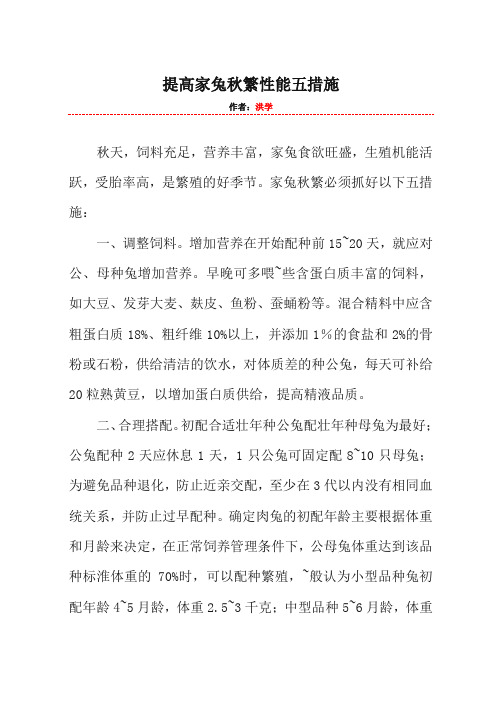 提高家兔秋繁性能五措施

作者：洪学

秋天，饲料充足，营养丰富，家兔食欲旺盛，生殖机能活跃，受胎率高，是繁殖的好季节。家兔秋繁必须抓好以下五措施：

一、调整饲料。增加营养在开始配种前 15~20 天，就应对公、母种兔增加营养。早晚可多喂~些含蛋白质丰富的饲料，如大豆、发芽大麦、麸皮、鱼粉、蚕蛹粉等。混合精料中应含粗蛋白质 18%、粗纤维 10%以上，并添加 1%的食盐和 2%的骨粉或石粉，供给清洁的饮水，对体质差的种公兔，每天可补给 20 粒熟黄豆，以增加蛋白质供给，提高精液品质。

二、合理搭配。初配合适壮年种公兔配壮年种母兔为最好；公兔配种 2 天应休息 1 天，1 只公兔可固定配 8~10 只母兔；为避免品种退化，防止近亲交配，至少在 3 代以内没有相同血统关系，并防止过早配种。确定肉兔的初配年龄主要根据体重和月龄来决定，在正常饲养管理条件下，公母兔体重达到该品种标准体重的 70%时，可以配种繁殖，~般认为小型品种兔初配年龄 4~5 月龄，体重 2.5~3 千克；中型品种 5~6 月龄，体重